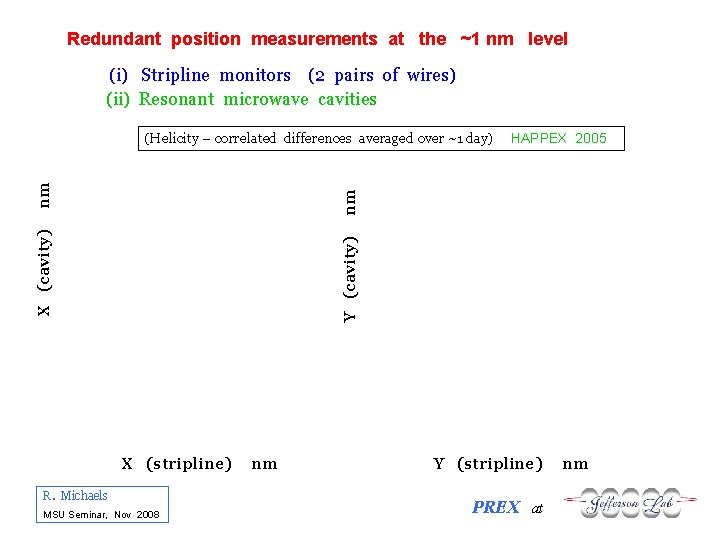 Redundant position measurements at the ~1 nm level

(i) Stripline monitors (2 pairs of wires)

(ii) Resonant microwave cavities

(Helicity – correlated differences averaged over ~1 day) HAPPEX 2005

X (cavity) nm

Y (cavity) nm

X (stripline) nm

Y (stripline) nm

R. Michaels
MSU Seminar, Nov 2008

PREX at

Jefferson Lab